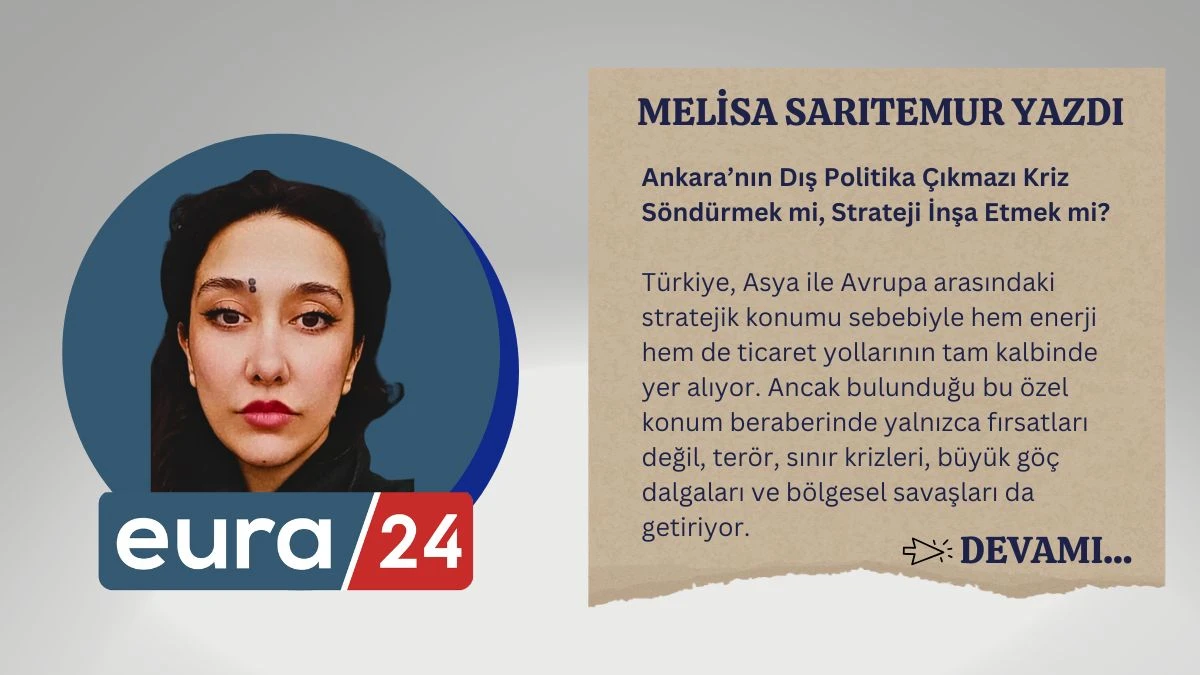 eura 24

MELİSA SARITEMUR YAZDI

Ankara'nın Dış Politika Çıkmazı Kriz Söndürmek mi, Strateji İnşa Etmek mi?

Türkiye, Asya ile Avrupa arasındaki stratejik konumu sebebiyle hem enerji hem de ticaret yollarının tam kalbinde yer alıyor. Ancak bulunduğu bu özel konum beraberinde yalnızca fırsatları değil, terör, sınır krizleri, büyük göç dalgaları ve bölgesel savaşları da getiriyor.

DEVAMI...